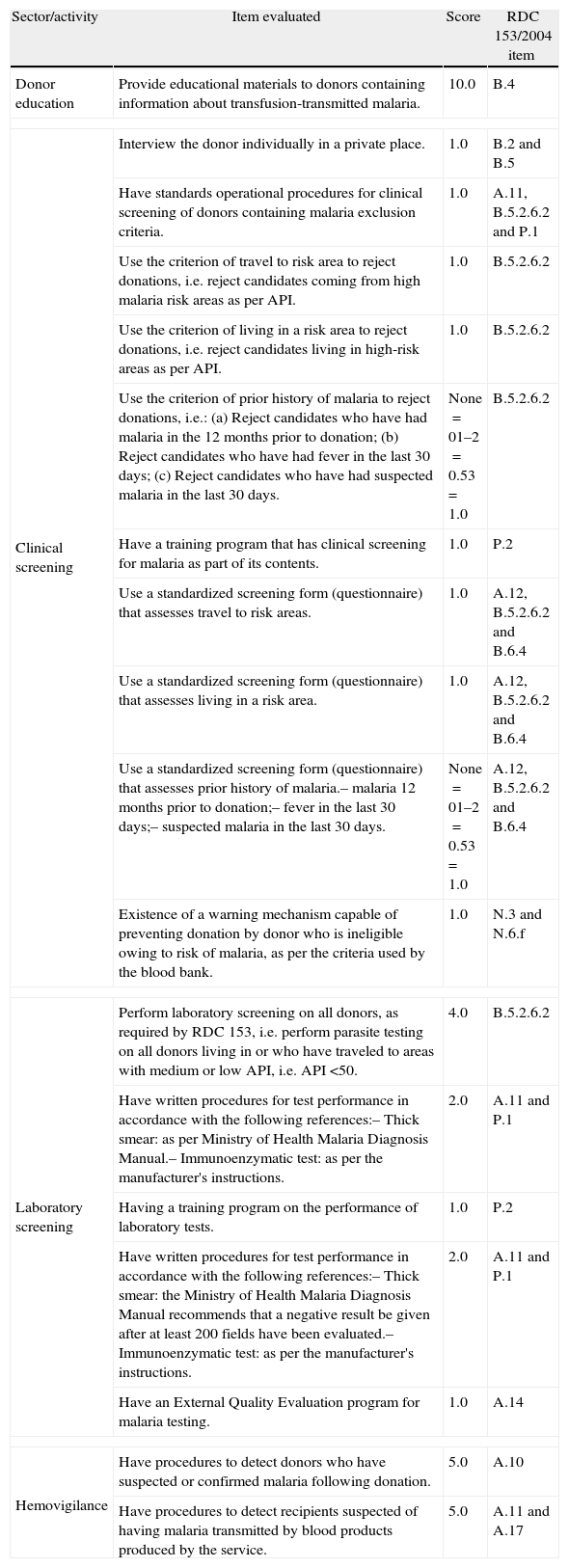 | Sector/activity | Item evaluated | Score | RDC 153/2004 item |
|---|---|---|---|
| Donor education | Provide educational materials to donors containing information about transfusion-transmitted malaria. | 10.0 | B.4 |
| Clinical screening | Interview the donor individually in a private place. | 1.0 | B.2 and B.5 |
| | Have standards operational procedures for clinical screening of donors containing malaria exclusion criteria. | 1.0 | A.11, B.5.2.6.2 and P.1 |
| | Use the criterion of travel to risk area to reject donations, i.e. reject candidates coming from high malaria risk areas as per API. | 1.0 | B.5.2.6.2 |
| | Use the criterion of living in a risk area to reject donations, i.e. reject candidates living in high-risk areas as per API. | 1.0 | B.5.2.6.2 |
| | Use the criterion of prior history of malaria to reject donations, i.e.: (a) Reject candidates who have had malaria in the 12 months prior to donation; (b) Reject candidates who have had fever in the last 30 days; (c) Reject candidates who have had suspected malaria in the last 30 days. | None = 01–2 = 0.53 = 1.0 | B.5.2.6.2 |
| | Have a training program that has clinical screening for malaria as part of its contents. | 1.0 | P.2 |
| | Use a standardized screening form (questionnaire) that assesses travel to risk areas. | 1.0 | A.12, B.5.2.6.2 and B.6.4 |
| | Use a standardized screening form (questionnaire) that assesses living in a risk area. | 1.0 | A.12, B.5.2.6.2 and B.6.4 |
| | Use a standardized screening form (questionnaire) that assesses prior history of malaria.– malaria 12 months prior to donation;– fever in the last 30 days;– suspected malaria in the last 30 days. | None = 01–2 = 0.53 = 1.0 | A.12, B.5.2.6.2 and B.6.4 |
| | Existence of a warning mechanism capable of preventing donation by donor who is ineligible owing to risk of malaria, as per the criteria used by the blood bank. | 1.0 | N.3 and N.6.f |
| Laboratory screening | Perform laboratory screening on all donors, as required by RDC 153, i.e. perform parasite testing on all donors living in or who have traveled to areas with medium or low API, i.e. API <50. | 4.0 | B.5.2.6.2 |
| | Have written procedures for test performance in accordance with the following references:– Thick smear: as per Ministry of Health Malaria Diagnosis Manual.– Immunoenzymatic test: as per the manufacturer's instructions. | 2.0 | A.11 and P.1 |
| | Having a training program on the performance of laboratory tests. | 1.0 | P.2 |
| | Have written procedures for test performance in accordance with the following references:– Thick smear: the Ministry of Health Malaria Diagnosis Manual recommends that a negative result be given after at least 200 fields have been evaluated.– Immunoenzymatic test: as per the manufacturer's instructions. | 2.0 | A.11 and P.1 |
| | Have an External Quality Evaluation program for malaria testing. | 1.0 | A.14 |
| Hemovigilance | Have procedures to detect donors who have suspected or confirmed malaria following donation. | 5.0 | A.10 |
| | Have procedures to detect recipients suspected of having malaria transmitted by blood products produced by the service. | 5.0 | A.11 and A.17 |